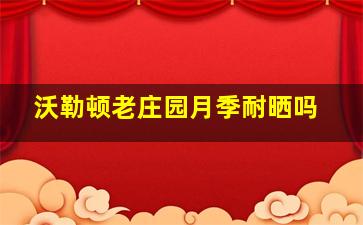 沃勒顿老庄园月季耐晒吗